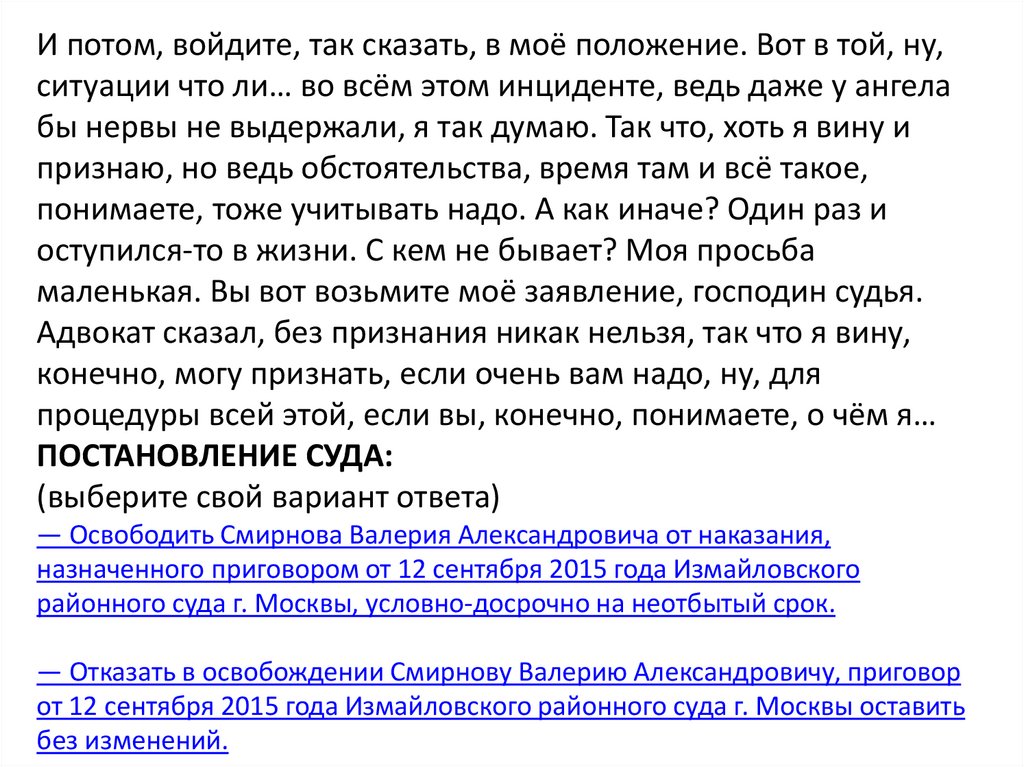 И потом, войдите, так сказать, в моё положение. Вот в той, ну, ситуации что ли… во всём этом инциденте, ведь даже у ангела бы нервы не выдержали, я так думаю. Так что, хоть я вину и признаю, но ведь обстоятельства, время там и всё такое, понимаете, тоже учитывать надо. А как иначе? Один раз и оступился-то в жизни. С кем не бывает? Моя просьба маленькая. Вы вот возьмите моё заявление, господин судья. Адвокат сказал, без признания никак нельзя, так что я вину, конечно, могу признать, если очень вам надо, ну, для процедуры всей этой, если вы, конечно, понимаете, о чём я…
ПОСТАНОВЛЕНИЕ СУДА:
(выберите свой вариант ответа)
— Освободить Смирнова Валерия Александровича от наказания, назначенного приговором от 12 сентября 2015 года Измайловского районного суда г. Москвы, условно-досрочно на неотбытый срок.

— Отказать в освобождении Смирнову Валерию Александровичу, приговор от 12 сентября 2015 года Измайловского районного суда г. Москвы оставить без изменений.